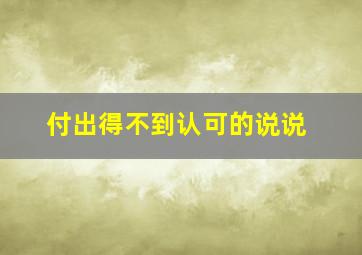 付出得不到认可的说说